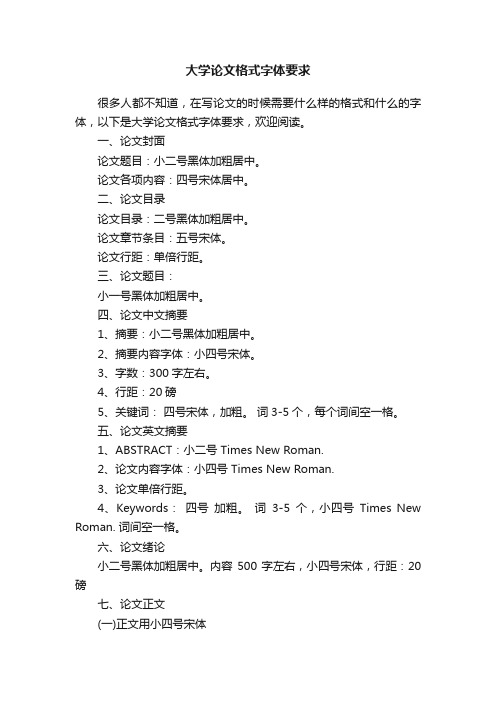 大学论文格式字体要求

很多人都不知道，在写论文的时候需要什么样的格式和什么的字体，以下是大学论文格式字体要求，欢迎阅读。

一、论文封面

论文题目：小二号黑体加粗居中。

论文各项内容：四号宋体居中。

二、论文目录

论文目录：二号黑体加粗居中。

论文章节条目：五号宋体。

论文行距：单倍行距。

三、论文题目：

小一号黑体加粗居中。

四、论文中文摘要

1、摘要：小二号黑体加粗居中。

2、摘要内容字体：小四号宋体。

3、字数：300 字左右。

4、行距：20 磅

5、关键词： 四号宋体，加粗。 词 3-5 个，每个词间空一格。

五、论文英文摘要

1、ABSTRACT：小二号 Times New Roman.

2、论文内容字体：小四号 Times New Roman.

3、论文单倍行距。

4、Keywords： 四号 加粗。 词 3-5 个，小四号 Times New Roman. 词间空一格。

六、论文绪论

小二号黑体加粗居中。内容 500 字左右，小四号宋体，行距：20 磅

七、论文正文

(一)正文用小四号宋体